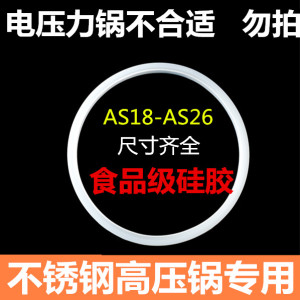 电压力锅不合适 勿拍

AS18-AS26
尺寸齐全
食品级硅胶

不锈钢高压锅专用